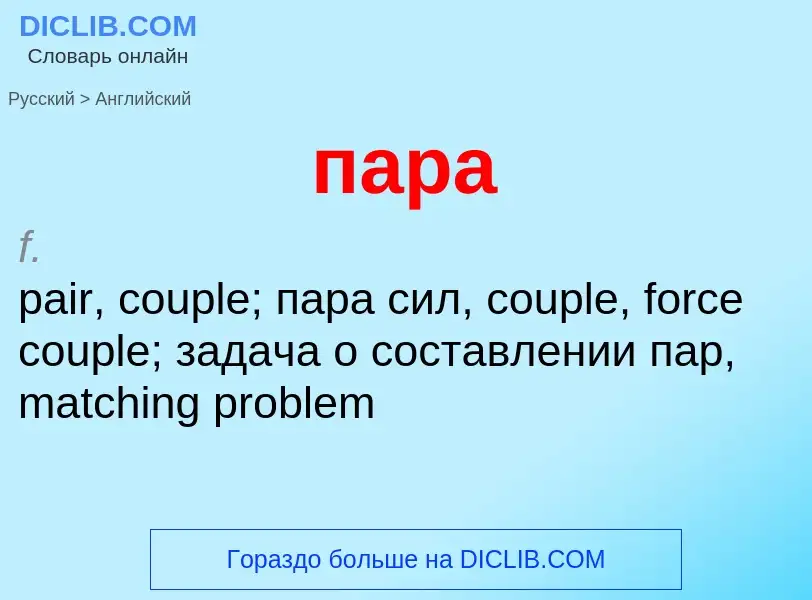 DICLIB.COM
Словарь онлайн

Русский > Английский

пара

f.
pair, couple; пара сил, couple, force couple; задача о составлении пар, matching problem

Гораздо больше на DICLIB.COM